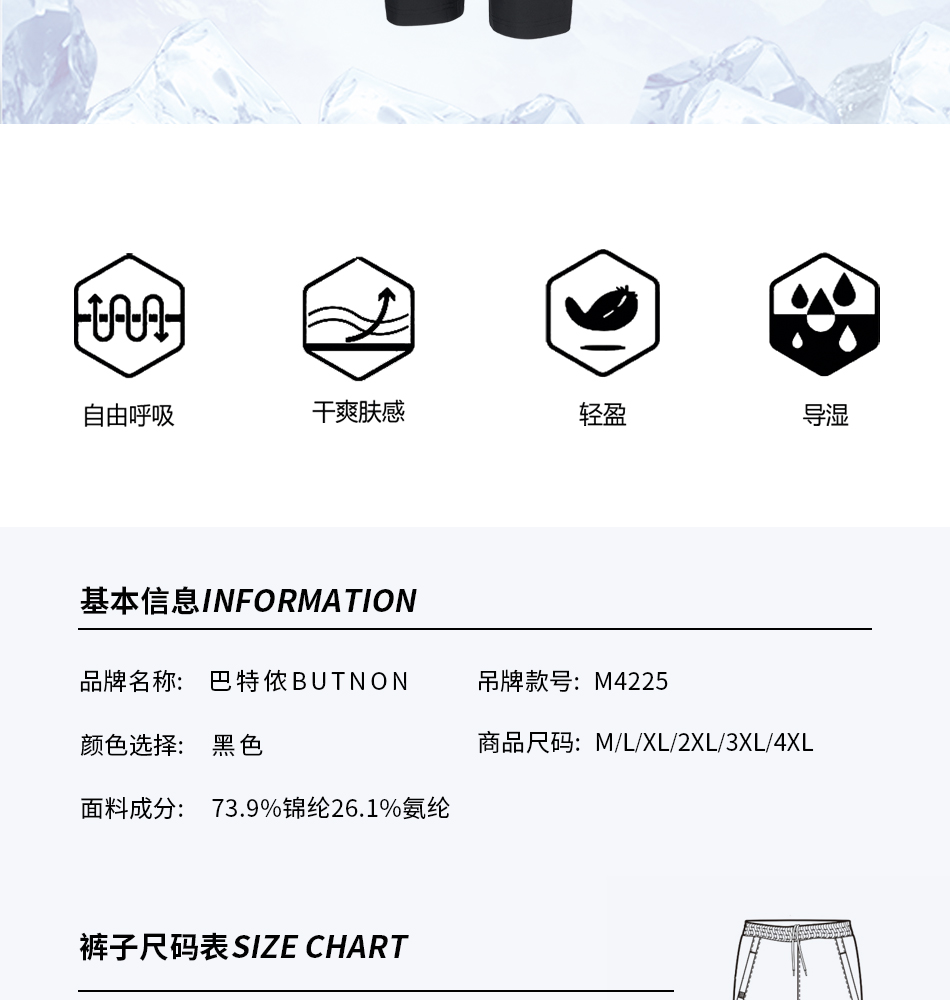 自由呼吸

干爽肤感

轻盈

导湿

基本信息INFORMATION

品牌名称: 巴特侬BUTNON

吊牌款号: M4225

颜色选择: 黑色

商品尺码: M/L/XL/2XL/3XL/4XL

面料成分: 73.9%锦纶26.1%氨纶

裤子尺码表SIZE CHART